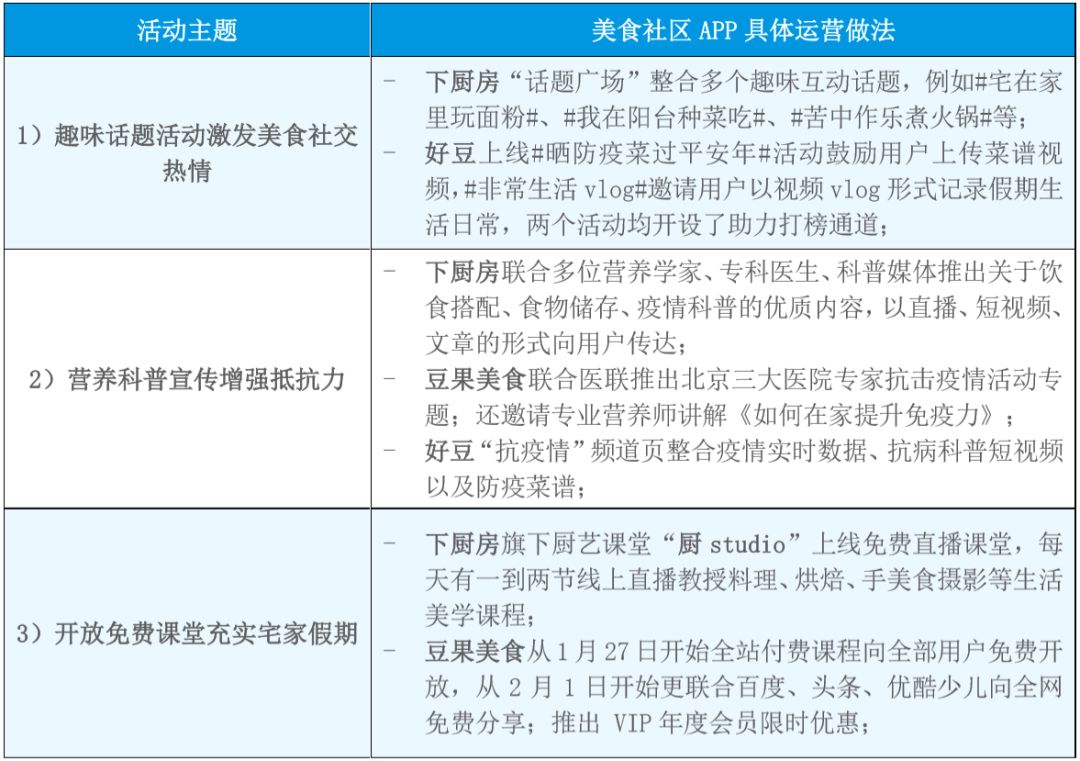 | 活动主题 | 美食社区 APP 具体运营做法 |
|---|---|
| 1）趣味话题活动激发美食社交热情 | - 下厨房“话题广场”整合多个趣味互动话题，例如#宅在家里玩面粉#、#我在阳台种菜吃#、#苦中作乐煮火锅#等；<br>- 好豆上线#晒防疫菜过平安年#活动鼓励用户上传菜谱视频，#非常生活 vlog#邀请用户以视频 vlog 形式记录假期生活日常，两个活动均开设了助力打榜通道； |
| 2）营养科普宣传增强抵抗力 | - 下厨房联合多位营养学家、专科医生、科普媒体推出关于饮食搭配、食物储存、疫情科普的优质内容，以直播、短视频、文章的形式向用户传达；<br>- 豆果美食联合医联推出北京三大医院专家抗击疫情活动专题；还邀请专业营养师讲解《如何在家提升免疫力》；<br>- 好豆“抗疫情”频道页整合疫情实时数据、抗病科普短视频以及防疫菜谱； |
| 3）开放免费课堂充实宅家假期 | - 下厨房旗下厨艺课堂“厨 studio”上线免费直播课堂，每天有一到两节线上直播教授料理、烘焙、手美食摄影等生活美学课程；<br>- 豆果美食从 1 月 27 日开始全站付费课程向全部用户免费开放，从 2 月 1 日开始更联合百度、头条、优酷少儿向全网免费分享；推出 VIP 年度会员限时优惠； |